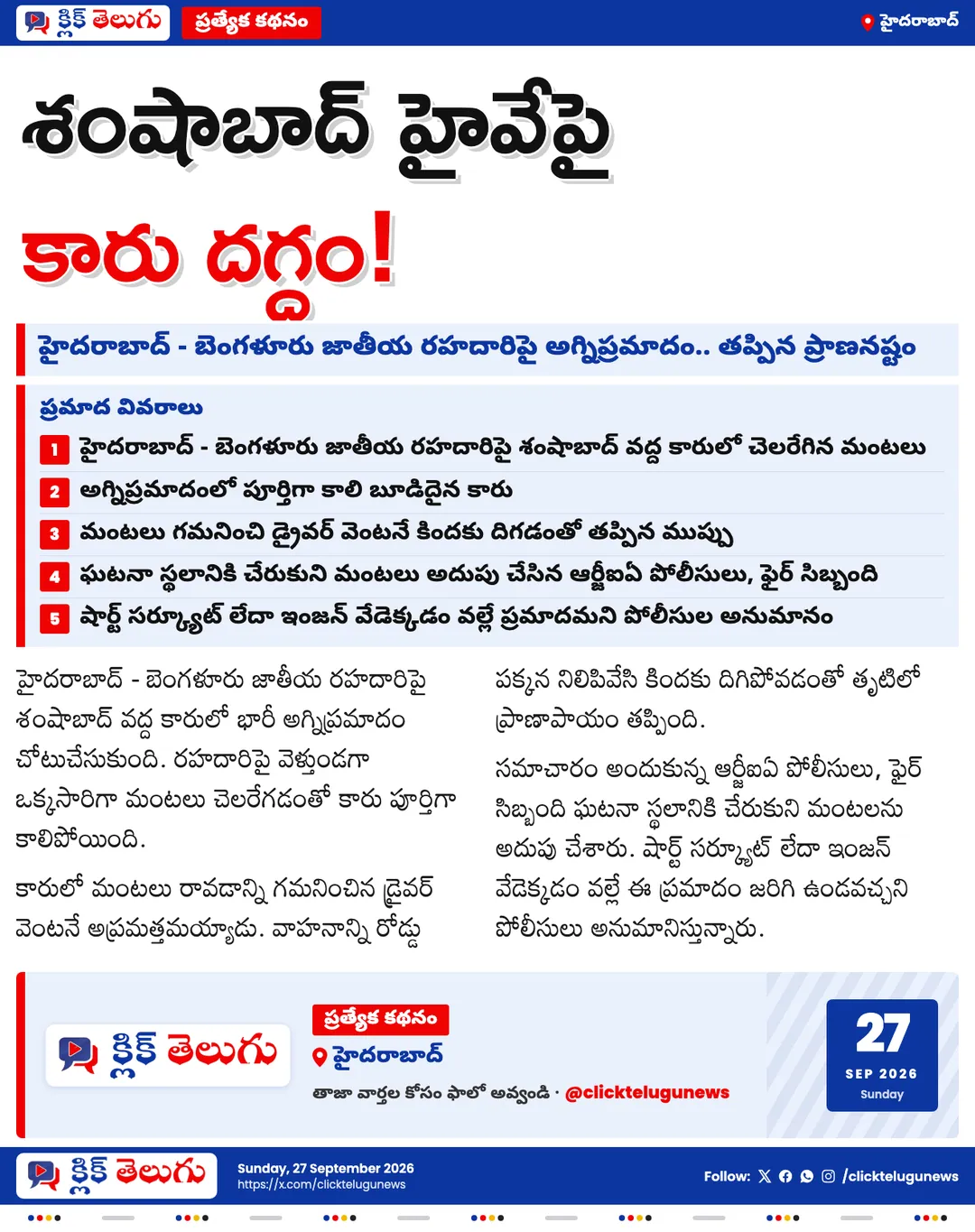 క్లిక్ తెలుగు
ప్రత్యేక కథనం
హైదరాబాద్

శంషాబాద్ హైవేపై
కారు దగ్ధం!

హైదరాబాద్ - బెంగళూరు జాతీయ రహదారిపై అగ్నిప్రమాదం.. తప్పిన ప్రాణనష్టం

ప్రమాద వివరాలు
1 హైదరాబాద్ - బెంగళూరు జాతీయ రహదారిపై శంషాబాద్ వద్ద కారులో చెలరేగిన మంటలు
2 అగ్నిప్రమాదంలో పూర్తిగా కాలి బూడిదైన కారు
3 మంటలు గమనించి డ్రైవర్ వెంటనే కిందకు దిగడంతో తప్పిన ముప్పు
4 ఘటనా స్థలానికి చేరుకుని మంటలు అదుపు చేసిన ఆర్జీఐఏ పోలీసులు, ఫైర్ సిబ్బంది
5 షార్ట్ సర్క్యూట్ లేదా ఇంజన్ వేడెక్కడం వల్లే ప్రమాదమని పోలీసుల అనుమానం

హైదరాబాద్ - బెంగళూరు జాతీయ రహదారిపై శంషాబాద్ వద్ద కారులో భారీ అగ్నిప్రమాదం చోటుచేసుకుంది. రహదారిపై వెళ్తుండగా ఒక్కసారిగా మంటలు చెలరేగడంతో కారు పూర్తిగా కాలిపోయింది.

కారులో మంటలు రావడాన్ని గమనించిన డ్రైవర్ వెంటనే అప్రమత్తమయ్యాడు. వాహనాన్ని రోడ్డు పక్కన నిలిపివేసి కిందకు దిగిపోవడంతో తృటిలో ప్రాణాపాయం తప్పింది.

సమాచారం అందుకున్న ఆర్జీఐఏ పోలీసులు, ఫైర్ సిబ్బంది ఘటనా స్థలానికి చేరుకుని మంటలను అదుపు చేశారు. షార్ట్ సర్క్యూట్ లేదా ఇంజన్ వేడెక్కడం వల్లే ఈ ప్రమాదం జరిగి ఉండవచ్చని పోలీసులు అనుమానిస్తున్నారు.

క్లిక్ తెలుగు
ప్రత్యేక కథనం
హైదరాబాద్
తాజా వార్తల కోసం ఫాలో అవ్వండి · @clicktelugunews
27
SEP 2026
Sunday

క్లిక్ తెలుగు
Sunday, 27 September 2026
https://x.com/clicktelugunews
Follow: /clicktelugunews